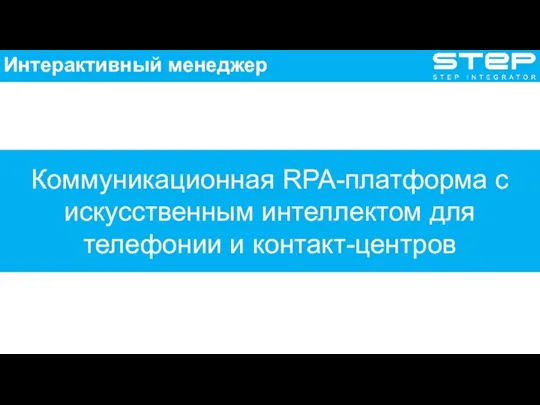 Интерактивный менеджер

STEP
STEP INTEGRATOR

Коммуникационная RPA-платформа с искусственным интеллектом для телефонии и контакт-центров